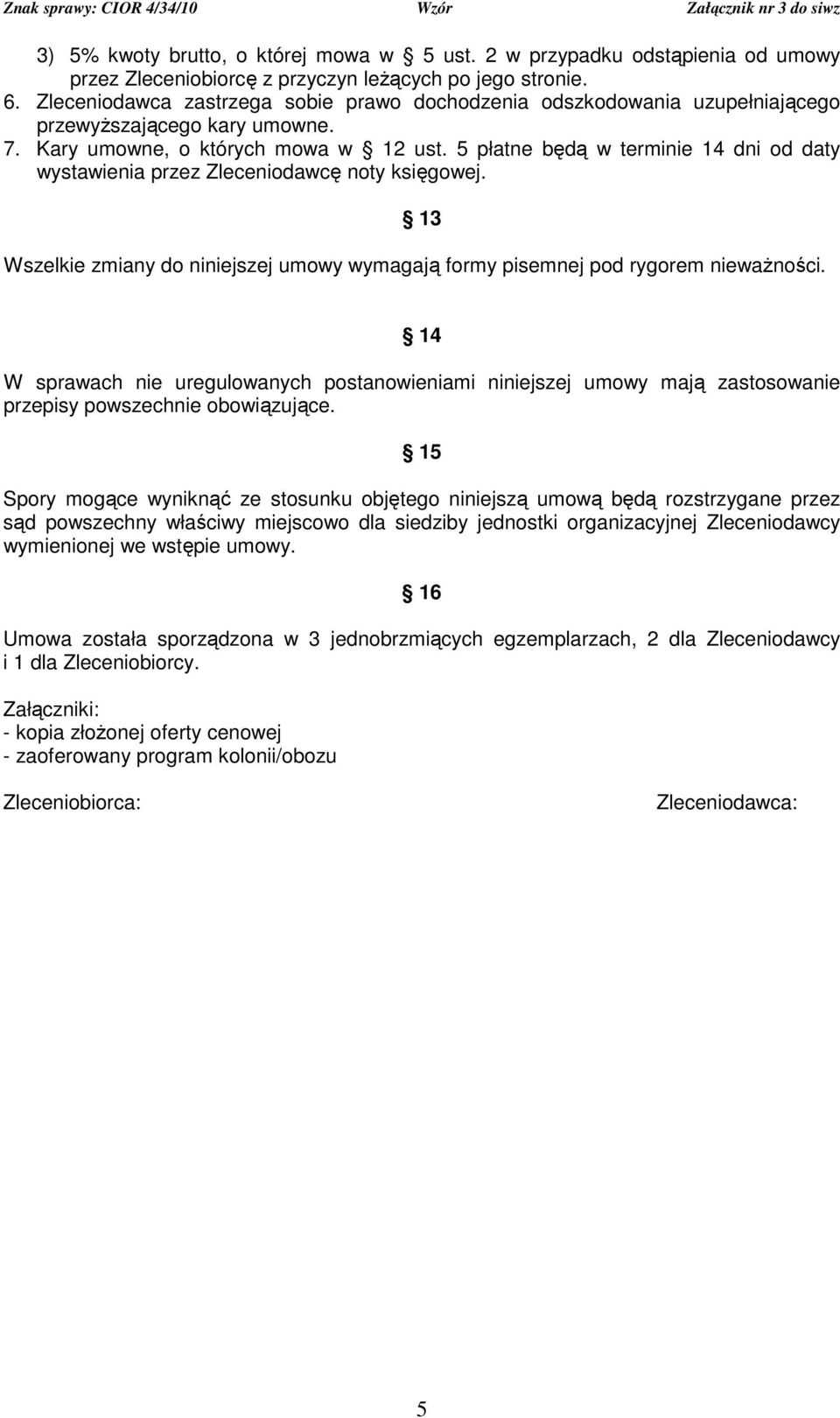 Znak sprawy: CIOR 4/34/10 Wzór Załącznik nr 3 do siwz

3) 5% kwoty brutto, o której mowa w 5 ust. 2 w przypadku odstąpienia od umowy przez Zleceniobiorcę z przyczyn leżących po jego stronie.
6. Zleceniodawca zastrzega sobie prawo dochodzenia odszkodowania uzupełniającego przewyższającego kary umowne.
7. Kary umowne, o których mowa w 12 ust. 5 płatne będą w terminie 14 dni od daty wystawienia przez Zleceniodawcę noty księgowej.

13

Wszelkie zmiany do niniejszej umowy wymagają formy pisemnej pod rygorem nieważności.

14

W sprawach nie uregulowanych postanowieniami niniejszej umowy mają zastosowanie przepisy powszechnie obowiązujące.

15

Spory mogące wyniknąć ze stosunku objętego niniejszą umową będą rozstrzygane przez sąd powszechny właściwy miejscowo dla siedziby jednostki organizacyjnej Zleceniodawcy wymienionej we wstępie umowy.

16

Umowa została sporządzona w 3 jednobrzmiących egzemplarzach, 2 dla Zleceniodawcy i 1 dla Zleceniobiorcy.

Załączniki:
- kopia złożonej oferty cenowej
- zaoferowany program kolonii/obozu

Zleceniobiorca: Zleceniodawca:

5